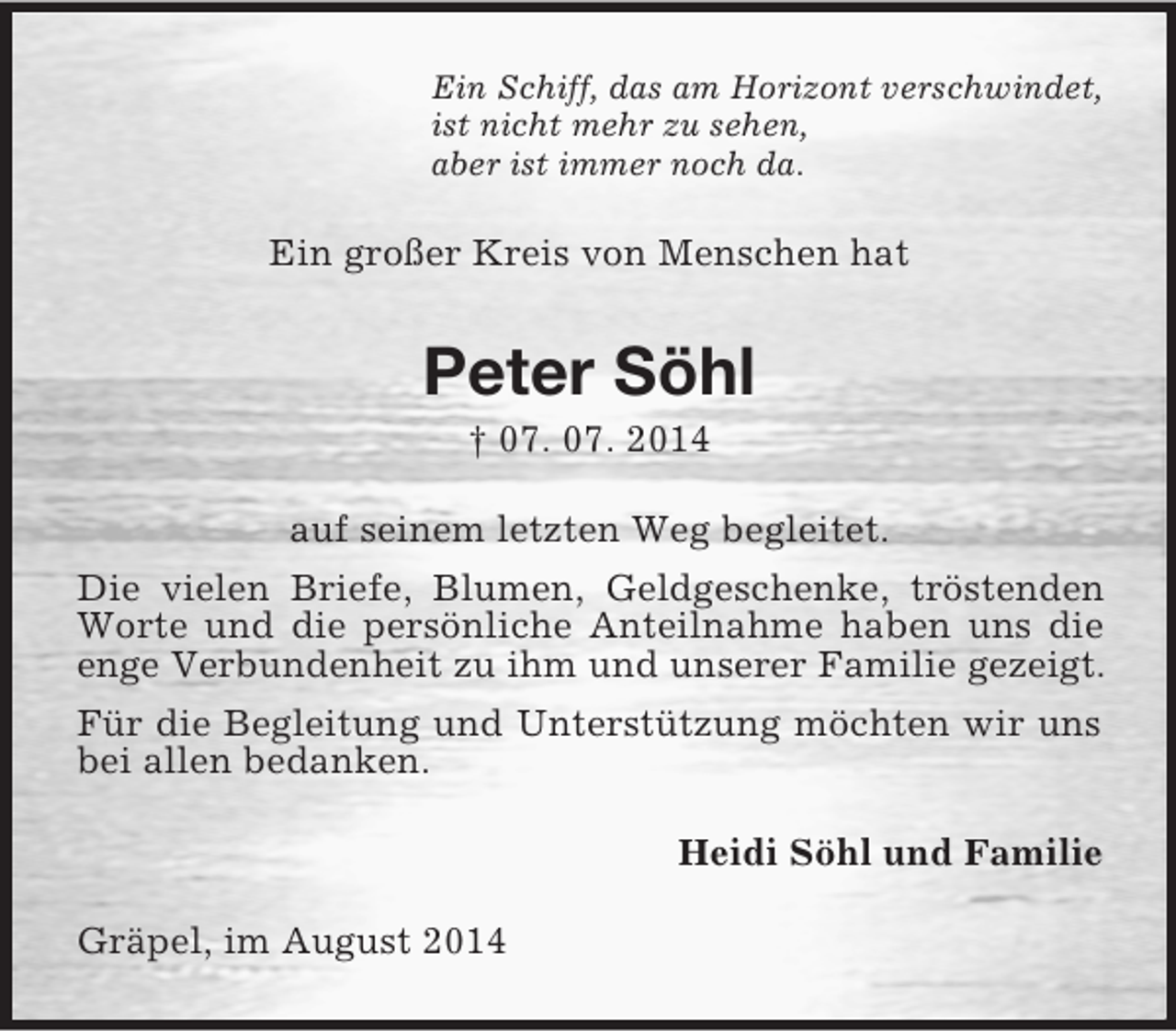 Ein Schiff, das am Horizont verschwindet,
ist nicht mehr zu sehen,
aber ist immer noch da.

Ein großer Kreis von Menschen hat

Peter Söhl

† 07. 07. 2014

auf seinem letzten Weg begleitet.

Die vielen Briefe, Blumen, Geldgeschenke, tröstenden Worte und die persönliche Anteilnahme haben uns die enge Verbundenheit zu ihm und unserer Familie gezeigt.

Für die Begleitung und Unterstützung möchten wir uns bei allen bedanken.

Heidi Söhl und Familie

Gräpel, im August 2014